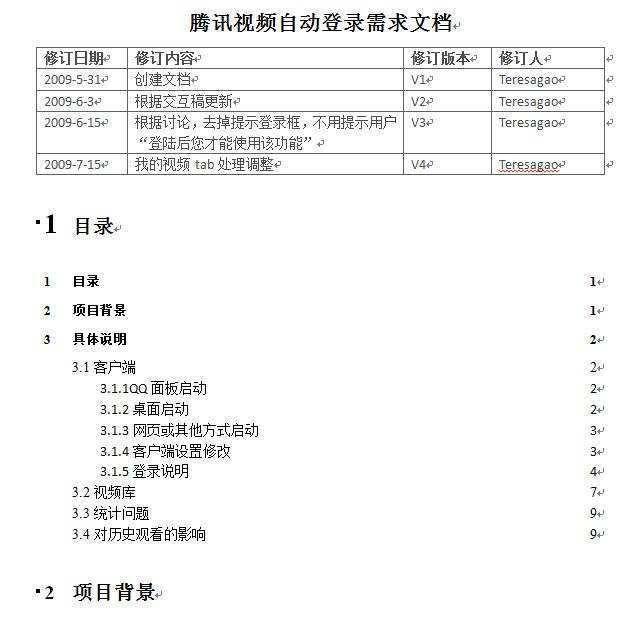 腾讯视频自动登录需求文档

| 修订日期 | 修订内容 | 修订版本 | 修订人 |
|---|---|---|---|
| 2009-5-31 | 创建文档 | V1 | Teresagao |
| 2009-6-3 | 根据交互稿更新 | V2 | Teresagao |
| 2009-6-15 | 根据讨论，去掉提示登录框，不用提示用户“登陆后您才能使用该功能” | V3 | Teresagao |
| 2009-7-15 | 我的视频 tab 处理调整 | V4 | Teresagao |

1 目录

1 目录 1
2 项目背景 1
3 具体说明 2
3.1 客户端 2
3.1.1QQ 面板启动 2
3.1.2 桌面启动 2
3.1.3 网页或其他方式启动 3
3.1.4 客户端设置修改 3
3.1.5 登录说明 4
3.2 视频库 7
3.3 统计问题 9
3.4 对历史观看的影响 9

2 项目背景